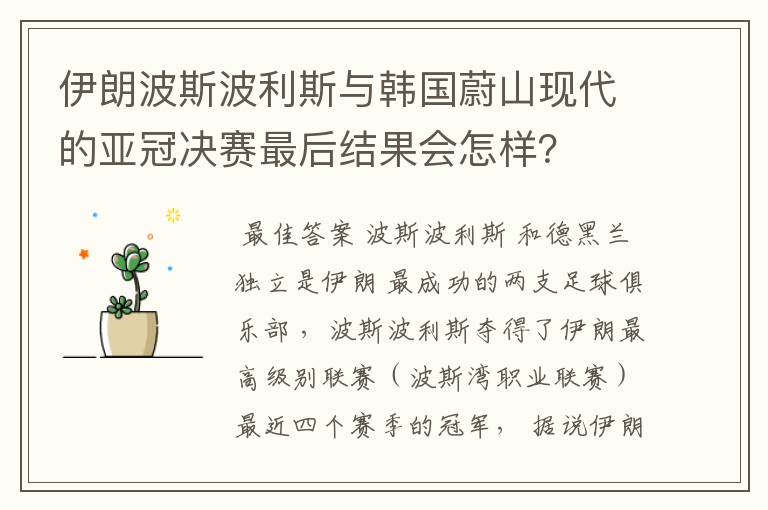 伊朗波斯波利斯与韩国蔚山现代的亚冠决赛最后结果会怎样？

最佳答案 波斯波利斯 和德黑兰独立是伊朗 最成功的两支足球俱乐部， 波斯波利斯夺得了伊朗最高级别联赛（波斯湾职业联赛）最近四个赛季的冠军， 据说伊朗